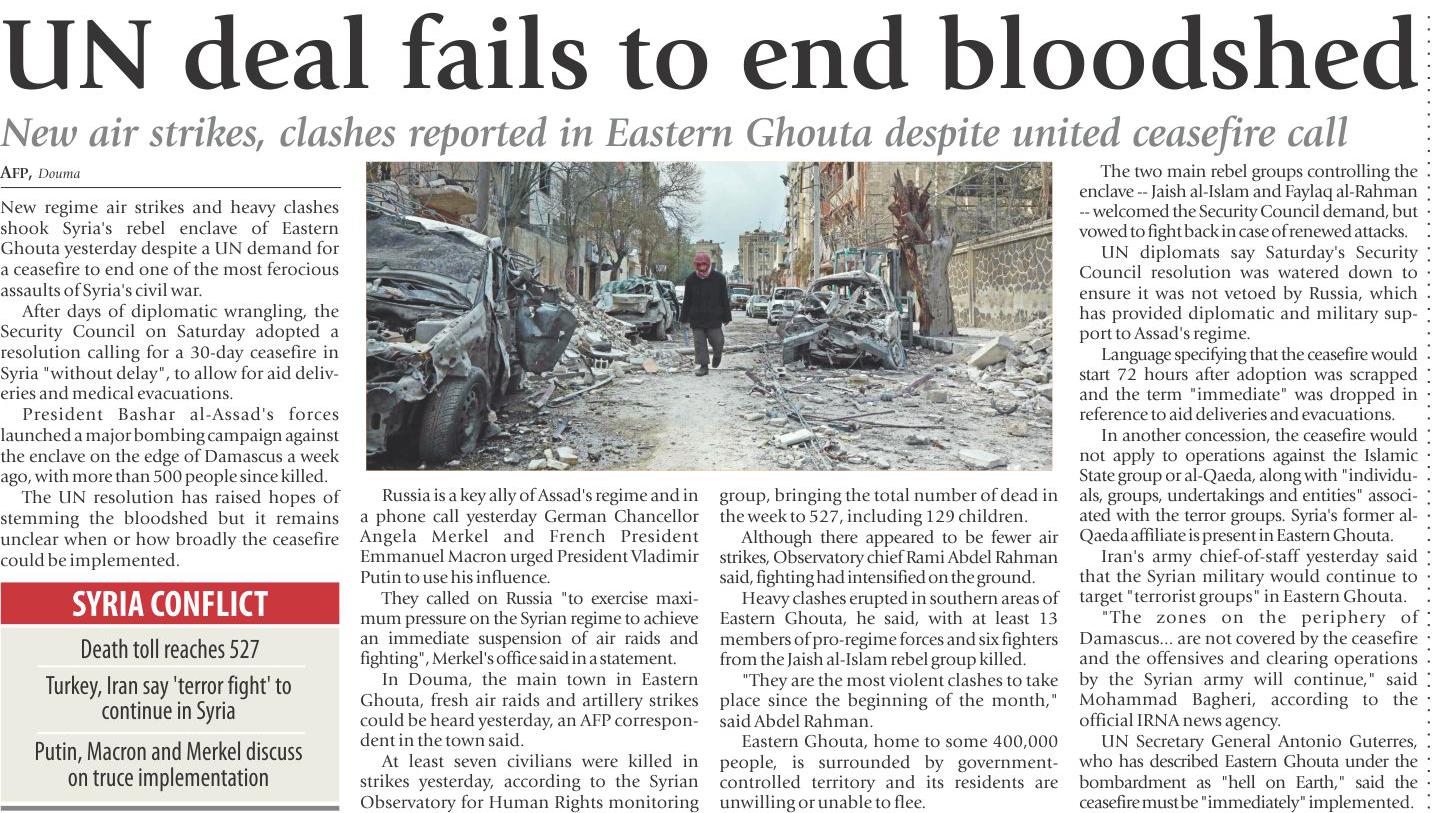 UN deal fails to end bloodshed

New air strikes, clashes reported in Eastern Ghouta despite united ceasefire call

AFP, Douma

New regime air strikes and heavy clashes shook Syria's rebel enclave of Eastern Ghouta yesterday despite a UN demand for a ceasefire to end one of the most ferocious assaults of Syria's civil war.

After days of diplomatic wrangling, the Security Council on Saturday adopted a resolution calling for a 30-day ceasefire in Syria "without delay", to allow for aid deliveries and medical evacuations.

President Bashar al-Assad's forces launched a major bombing campaign against the enclave on the edge of Damascus a week ago, with more than 500 people since killed.

The UN resolution has raised hopes of stemming the bloodshed but it remains unclear when or how broadly the ceasefire could be implemented.

SYRIA CONFLICT

Death toll reaches 527

Turkey, Iran say 'terror fight' to continue in Syria

Putin, Macron and Merkel discuss on truce implementation

Russia is a key ally of Assad's regime and in a phone call yesterday German Chancellor Angela Merkel and French President Emmanuel Macron urged President Vladimir Putin to use his influence.

They called on Russia "to exercise maximum pressure on the Syrian regime to achieve an immediate suspension of air raids and fighting", Merkel's office said in a statement.

In Douma, the main town in Eastern Ghouta, fresh air raids and artillery strikes could be heard yesterday, an AFP correspondent in the town said.

At least seven civilians were killed in strikes yesterday, according to the Syrian Observatory for Human Rights monitoring group, bringing the total number of dead in the week to 527, including 129 children.

Although there appeared to be fewer air strikes, Observatory chief Rami Abdel Rahman said, fighting had intensified on the ground.

Heavy clashes erupted in southern areas of Eastern Ghouta, he said, with at least 13 members of pro-regime forces and six fighters from the Jaish al-Islam rebel group killed.

"They are the most violent clashes to take place since the beginning of the month," said Abdel Rahman.

Eastern Ghouta, home to some 400,000 people, is surrounded by government-controlled territory and its residents are unwilling or unable to flee.

The two main rebel groups controlling the enclave -- Jaish al-Islam and Faylaq al-Rahman -- welcomed the Security Council demand, but vowed to fight back in case of renewed attacks.

UN diplomats say Saturday's Security Council resolution was watered down to ensure it was not vetoed by Russia, which has provided diplomatic and military support to Assad's regime.

Language specifying that the ceasefire would start 72 hours after adoption was scrapped and the term "immediate" was dropped in reference to aid deliveries and evacuations.

In another concession, the ceasefire would not apply to operations against the Islamic State group or al-Qaeda, along with "individuals, groups, undertakings and entities" associated with the terror groups. Syria's former al-Qaeda affiliate is present in Eastern Ghouta.

Iran's army chief-of-staff yesterday said that the Syrian military would continue to target "terrorist groups" in Eastern Ghouta.

"The zones on the periphery of Damascus... are not covered by the ceasefire and the offensives and clearing operations by the Syrian army will continue," said Mohammad Bagheri, according to the official IRNA news agency.

UN Secretary General Antonio Guterres, who has described Eastern Ghouta under the bombardment as "hell on Earth," said the ceasefire must be "immediately" implemented.